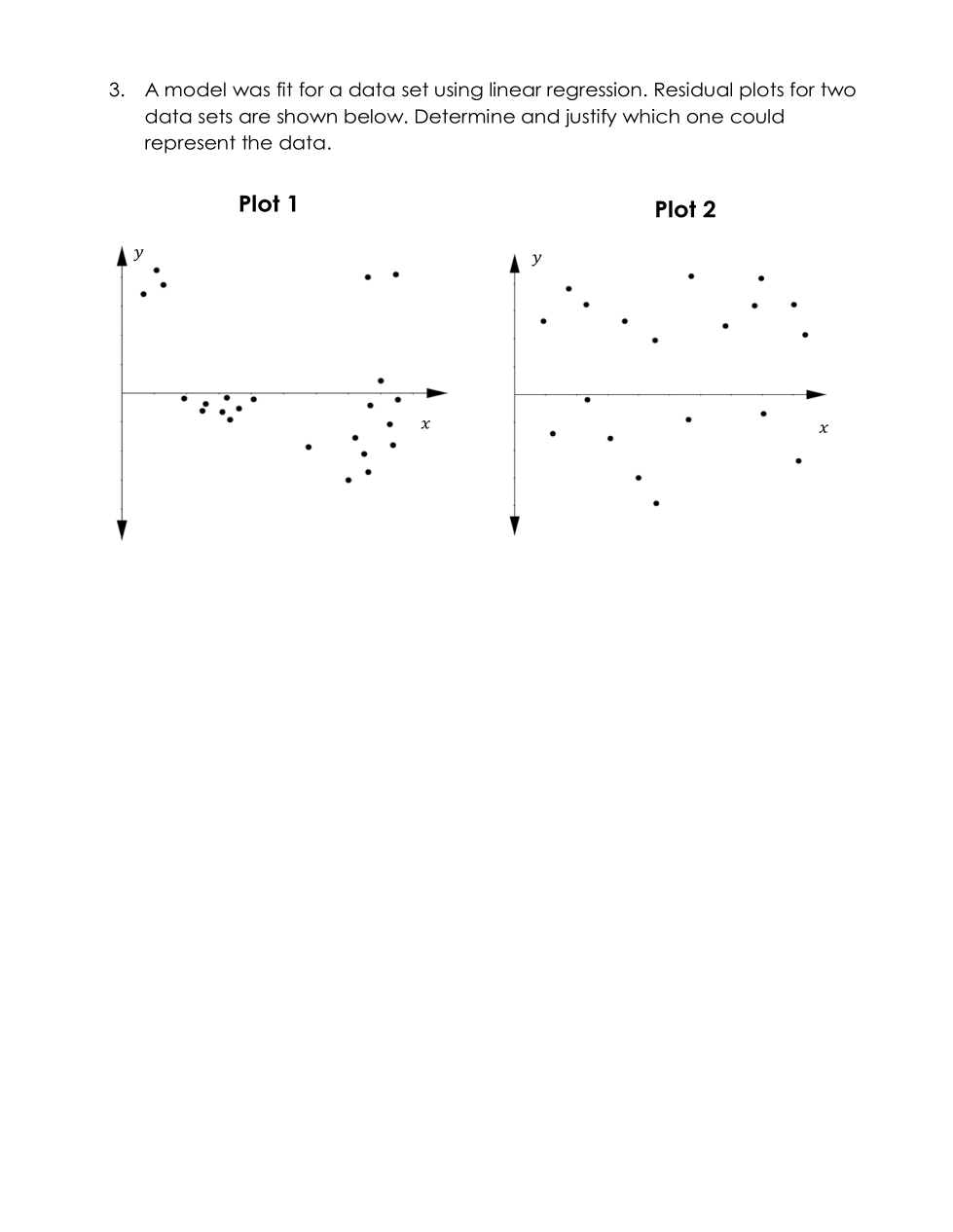 3. A model was fit for a data set using linear regression. Residual plots for two data sets are shown below. Determine and justify which one could represent the data.

Plot 1

$y$

$x$

Plot 2

$y$

$x$